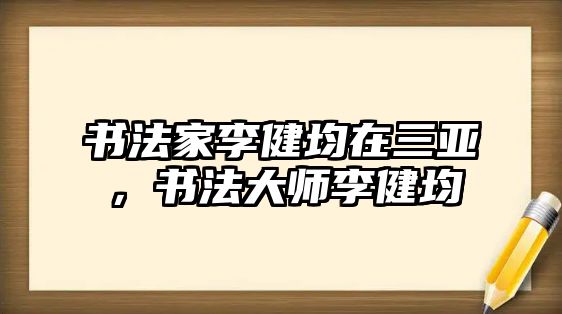 书法家李健均在三亚，书法大师李健均